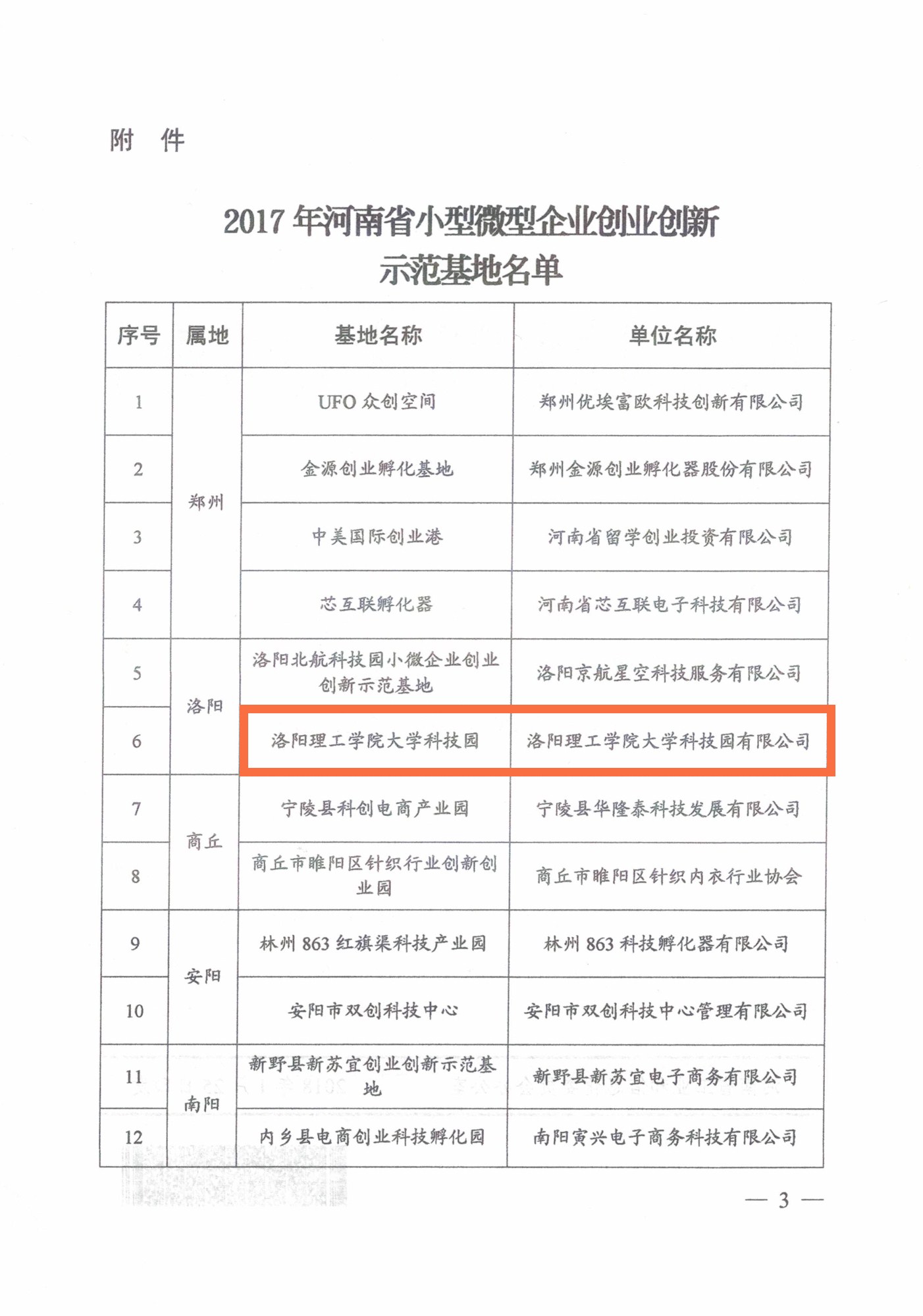 附　件

2017 年河南省小型微型企业创业创新示范基地名单

| 序号 | 属地 | 基地名称 | 单位名称 |
|---|---|---|---|
| 1 | 郑州 | UFO 众创空间 | 郑州优埃富欧科技创新有限公司 |
| 2 | 郑州 | 金源创业孵化基地 | 郑州金源创业孵化器股份有限公司 |
| 3 | 郑州 | 中美国际创业港 | 河南省留学创业投资有限公司 |
| 4 | 郑州 | 芯互联孵化器 | 河南省芯互联电子科技有限公司 |
| 5 | 洛阳 | 洛阳北航科技园小微企业创业创新示范基地 | 洛阳京航星空科技服务有限公司 |
| 6 | 洛阳 | 洛阳理工学院大学科技园 | 洛阳理工学院大学科技园有限公司 |
| 7 | 商丘 | 宁陵县科创电商产业园 | 宁陵县华隆泰科技发展有限公司 |
| 8 | 商丘 | 商丘市睢阳区针织行业创新创业园 | 商丘市睢阳区针织内衣行业协会 |
| 9 | 安阳 | 林州 863 红旗渠科技产业园 | 林州 863 科技孵化器有限公司 |
| 10 | 安阳 | 安阳市双创科技中心 | 安阳市双创科技中心管理有限公司 |
| 11 | 南阳 | 新野县新苏宜创业创新示范基地 | 新野县新苏宜电子商务有限公司 |
| 12 | 南阳 | 内乡县电商创业科技孵化园 | 南阳寅兴电子商务科技有限公司 |

— 3 —